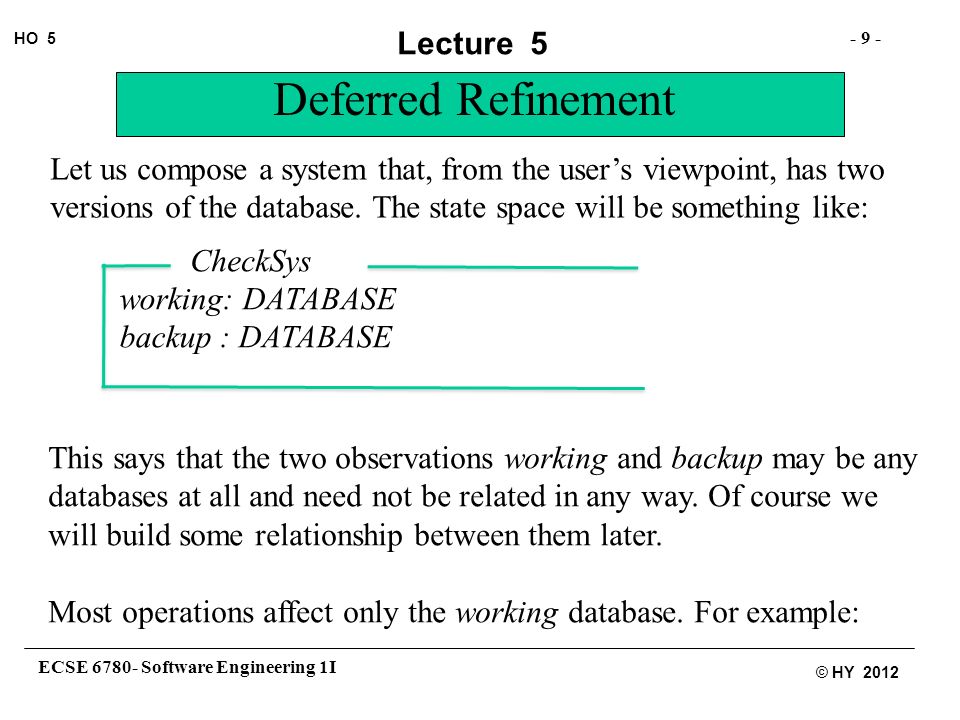 HO 5

Lecture 5

- 9 -

Deferred Refinement

Let us compose a system that, from the user's viewpoint, has two versions of the database. The state space will be something like:

CheckSys
working: DATABASE
backup : DATABASE

This says that the two observations working and backup may be any databases at all and need not be related in any way. Of course we will build some relationship between them later.

Most operations affect only the working database. For example:

ECSE 6780- Software Engineering 1I

© HY 2012